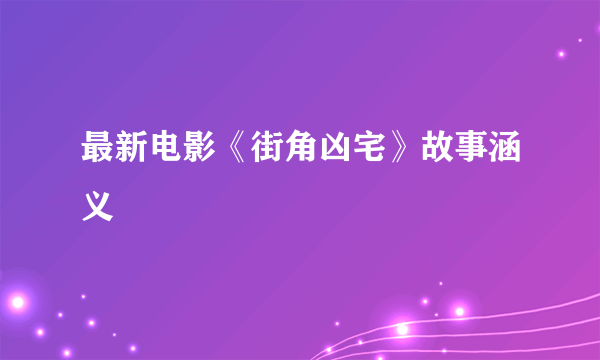 最新电影《街角凶宅》故事涵义